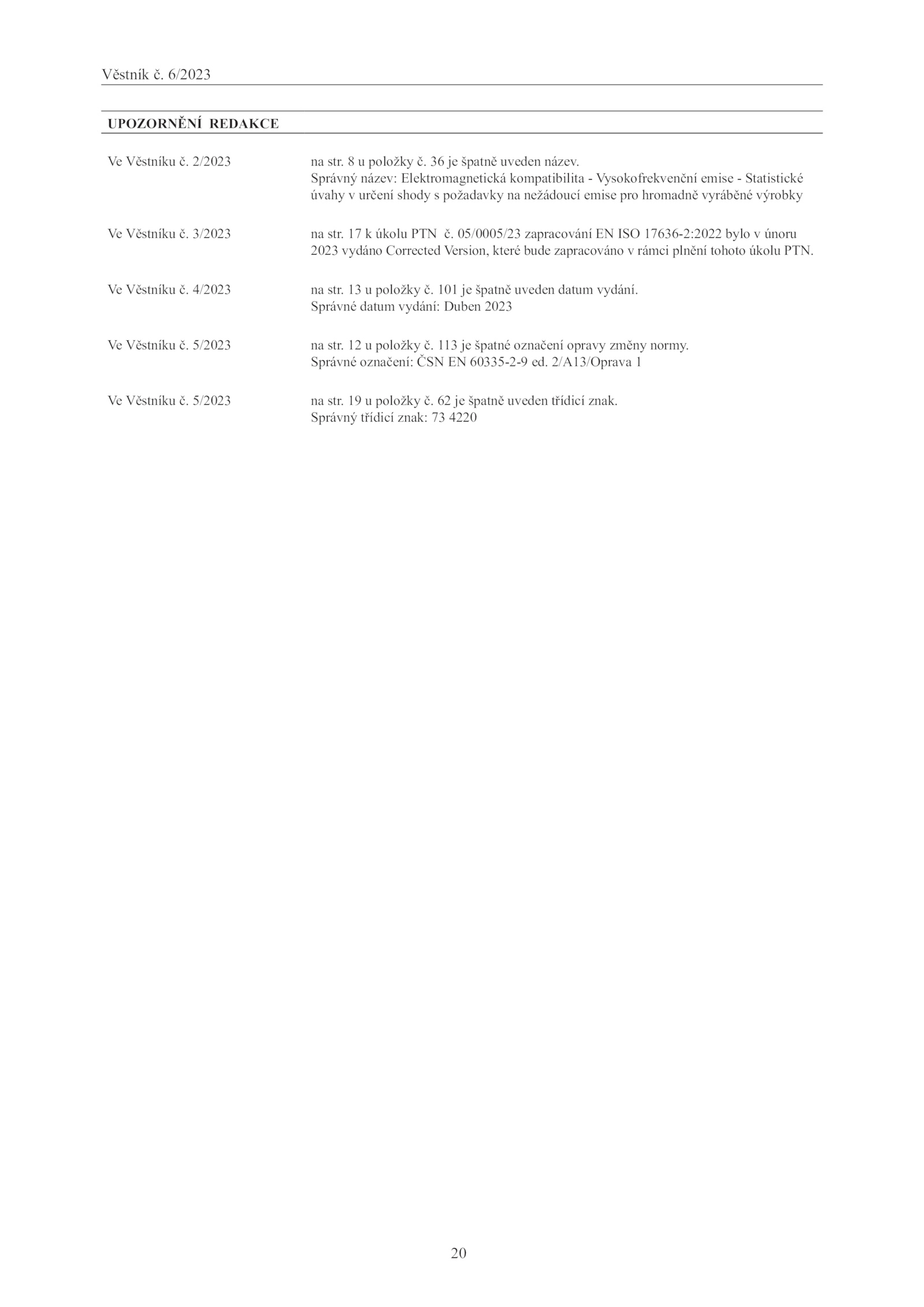 Věstník č. 6/2023

UPOZORNĚNÍ REDAKCE

Ve Věstníku č. 2/2023

na str. 8 u položky č. 36 je špatně uveden název.
Správný název: Elektromagnetická kompatibilita - Vysokofrekvenční emise - Statistické úvahy v určení shody s požadavky na nežádoucí emise pro hromadně vyráběné výrobky

Ve Věstníku č. 3/2023

na str. 17 k úkolu PTN č. 05/0005/23 zapracování EN ISO 17636-2:2022 bylo v únoru 2023 vydáno Corrected Version, které bude zapracováno v rámci plnění tohoto úkolu PTN.

Ve Věstníku č. 4/2023

na str. 13 u položky č. 101 je špatně uveden datum vydání.
Správné datum vydání: Duben 2023

Ve Věstníku č. 5/2023

na str. 12 u položky č. 113 je špatné označení opravy změny normy.
Správné označení: ČSN EN 60335-2-9 ed. 2/A13/Oprava 1

Ve Věstníku č. 5/2023

na str. 19 u položky č. 62 je špatně uveden třídicí znak.
Správný třídicí znak: 73 4220

20